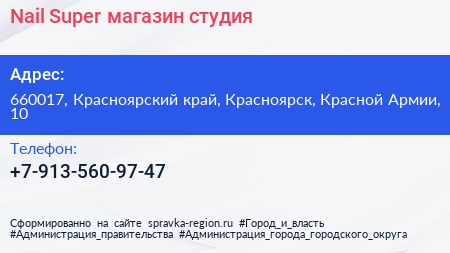 Nail Super магазин студия

Адрес:

660017, Красноярский край, Красноярск, Красной Армии, 10

Телефон:

+7-913-560-97-47

Сформированно на сайте spravka-region.ru #Город_и_власть #Администрация_правительства #Администрация_города_городского_округа